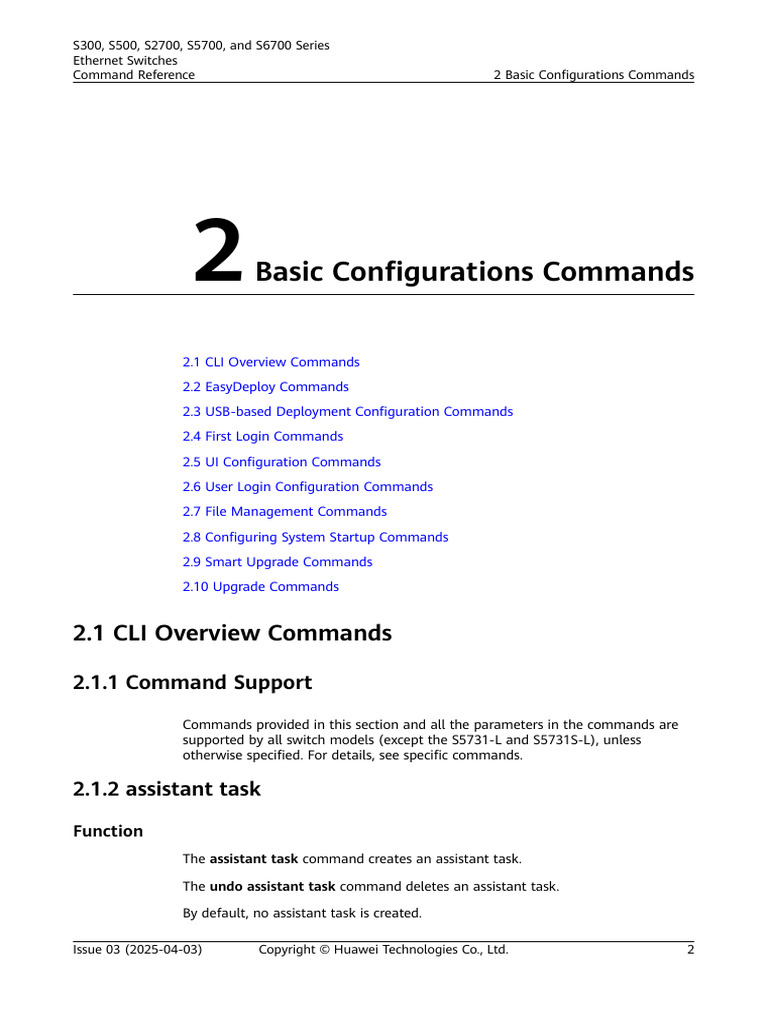 S300, S500, S2700, S5700, and S6700 Series
Ethernet Switches
Command Reference

2 Basic Configurations Commands

2 Basic Configurations Commands

2.1 CLI Overview Commands

2.2 EasyDeploy Commands

2.3 USB-based Deployment Configuration Commands

2.4 First Login Commands

2.5 UI Configuration Commands

2.6 User Login Configuration Commands

2.7 File Management Commands

2.8 Configuring System Startup Commands

2.9 Smart Upgrade Commands

2.10 Upgrade Commands

2.1 CLI Overview Commands

2.1.1 Command Support

Commands provided in this section and all the parameters in the commands are supported by all switch models (except the S5731-L and S5731S-L), unless otherwise specified. For details, see specific commands.

2.1.2 assistant task

Function

The assistant task command creates an assistant task.

The undo assistant task command deletes an assistant task.

By default, no assistant task is created.

Issue 03 (2025-04-03)

Copyright © Huawei Technologies Co., Ltd.

2